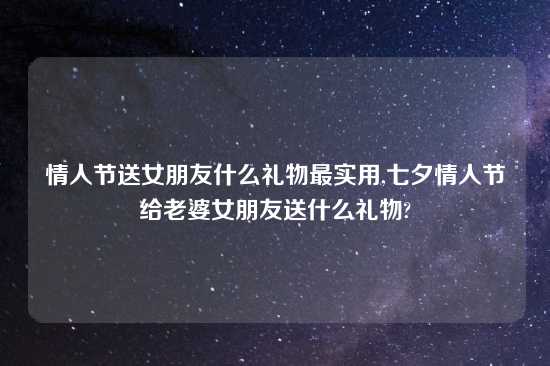 情人节送女朋友什么礼物最实用,七夕情人节给老婆女朋友送什么礼物?